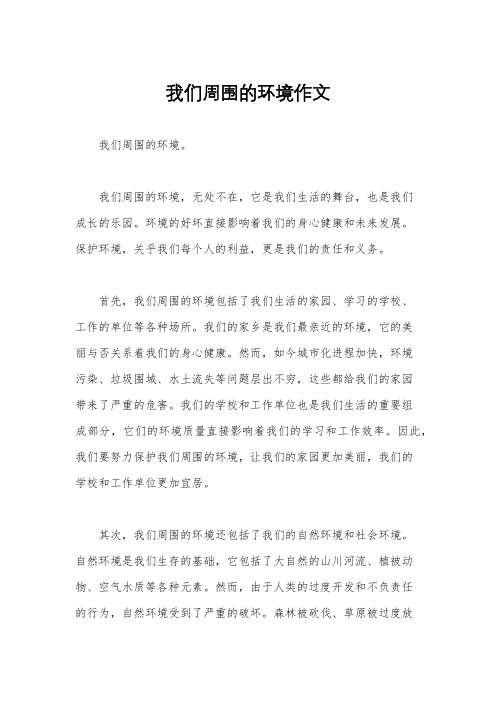 我们周围的环境作文

我们周围的环境。

我们周围的环境，无处不在，它是我们生活的舞台，也是我们成长的乐园。环境的好坏直接影响着我们的身心健康和未来发展。保护环境，关乎我们每个人的利益，更是我们的责任和义务。

首先，我们周围的环境包括了我们生活的家园、学习的学校、工作的单位等各种场所。我们的家乡是我们最亲近的环境，它的美丽与否关系着我们的身心健康。然而，如今城市化进程加快，环境污染、垃圾围城、水土流失等问题层出不穷，这些都给我们的家园带来了严重的危害。我们的学校和工作单位也是我们生活的重要组成部分，它们的环境质量直接影响着我们的学习和工作效率。因此，我们要努力保护我们周围的环境，让我们的家园更加美丽，我们的学校和工作单位更加宜居。

其次，我们周围的环境还包括了我们的自然环境和社会环境。自然环境是我们生存的基础，它包括了大自然的山川河流、植被动物、空气水质等各种元素。然而，由于人类的过度开发和不负责任的行为，自然环境受到了严重的破坏。森林被砍伐、草原被过度放